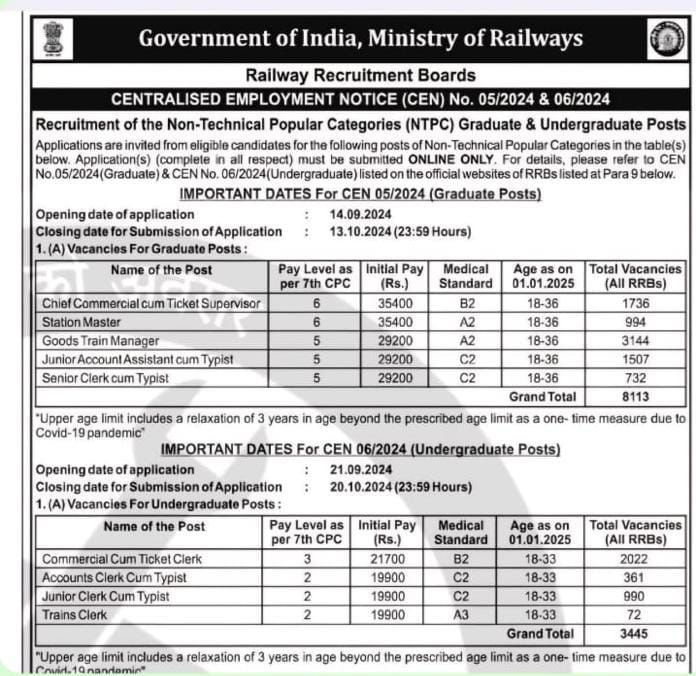 Government of India, Ministry of Railways

Railway Recruitment Boards

CENTRALISED EMPLOYMENT NOTICE (CEN) No. 05/2024 & 06/2024

Recruitment of the Non-Technical Popular Categories (NTPC) Graduate & Undergraduate Posts

Applications are invited from eligible candidates for the following posts of Non-Technical Popular Categories in the table(s) below. Application(s) (complete in all respect) must be submitted ONLINE ONLY. For details, please refer to CEN No.05/2024(Graduate) & CEN No. 06/2024(Undergraduate) listed on the official websites of RRBs listed at Para 9 below.

IMPORTANT DATES For CEN 05/2024 (Graduate Posts)

Opening date of application : 14.09.2024
Closing date for Submission of Application : 13.10.2024 (23:59 Hours)

1. (A) Vacancies For Graduate Posts :

| Name of the Post | Pay Level as per 7th CPC | Initial Pay (Rs.) | Medical Standard | Age as on 01.01.2025 | Total Vacancies (All RRBs) |
|---|---|---|---|---|---|
| Chief Commercial cum Ticket Supervisor | 6 | 35400 | B2 | 18-36 | 1736 |
| Station Master | 6 | 35400 | A2 | 18-36 | 994 |
| Goods Train Manager | 5 | 29200 | A2 | 18-36 | 3144 |
| Junior Account Assistant cum Typist | 5 | 29200 | C2 | 18-36 | 1507 |
| Senior Clerk cum Typist | 5 | 29200 | C2 | 18-36 | 732 |
| | | | | Grand Total | 8113 |

"Upper age limit includes a relaxation of 3 years in age beyond the prescribed age limit as a one- time measure due to Covid-19 pandemic"

IMPORTANT DATES For CEN 06/2024 (Undergraduate Posts)

Opening date of application : 21.09.2024
Closing date for Submission of Application : 20.10.2024 (23:59 Hours)

1. (A) Vacancies For Undergraduate Posts :

| Name of the Post | Pay Level as per 7th CPC | Initial Pay (Rs.) | Medical Standard | Age as on 01.01.2025 | Total Vacancies (All RRBs) |
|---|---|---|---|---|---|
| Commercial Cum Ticket Clerk | 3 | 21700 | B2 | 18-33 | 2022 |
| Accounts Clerk Cum Typist | 2 | 19900 | C2 | 18-33 | 361 |
| Junior Clerk Cum Typist | 2 | 19900 | C2 | 18-33 | 990 |
| Trains Clerk | 2 | 19900 | A3 | 18-33 | 72 |
| | | | | Grand Total | 3445 |

"Upper age limit includes a relaxation of 3 years in age beyond the prescribed age limit as a one- time measure due to Covid-19 pandemic"